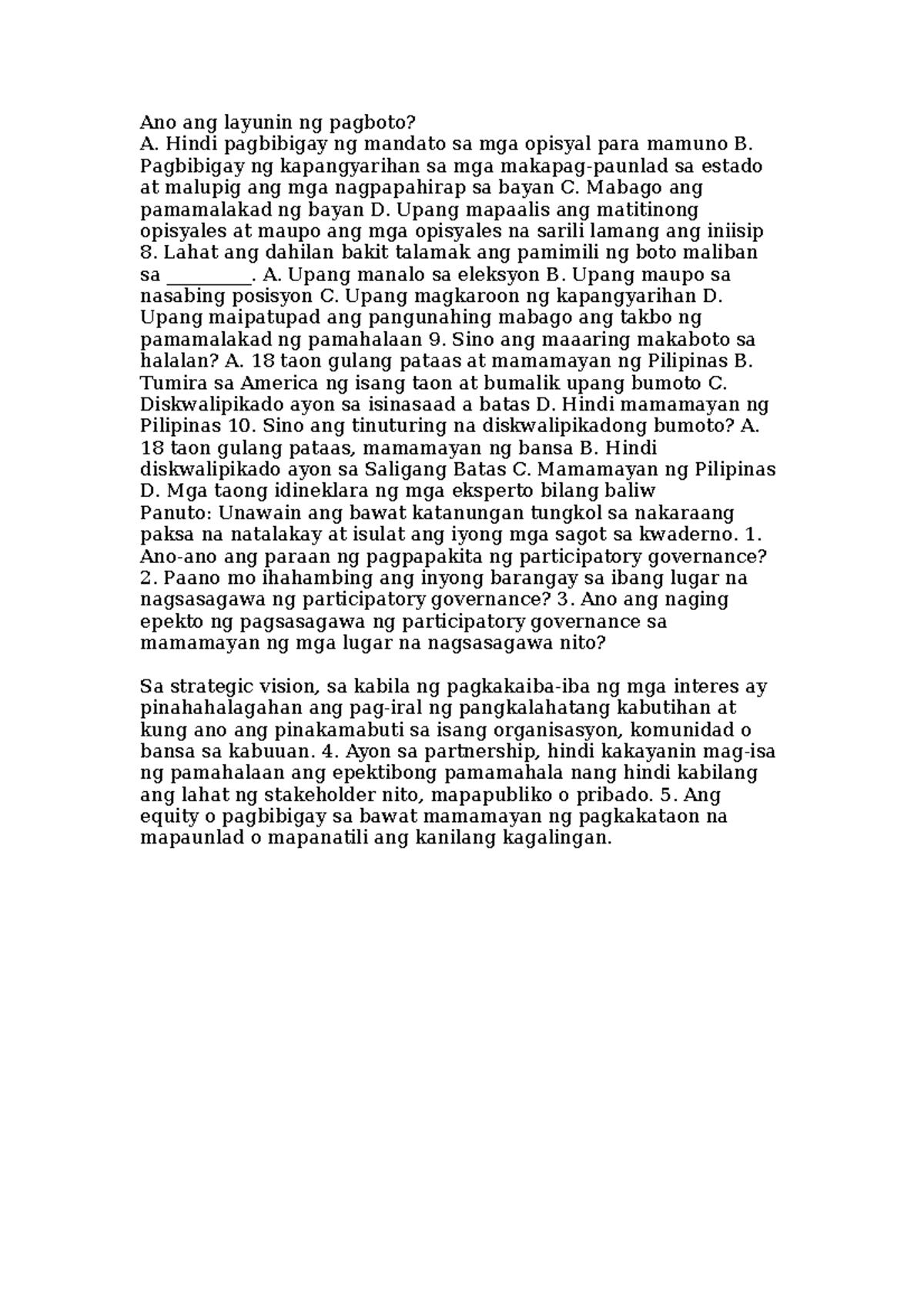 Ano ang layunin ng pagboto?
A. Hindi pagbibigay ng mandato sa mga opisyal para mamuno B. Pagbibigay ng kapangyarihan sa mga makapag-paunlad sa estado at malupig ang mga nagpapahirap sa bayan C. Mabago ang pamamalakad ng bayan D. Upang mapaalis ang matitinong opisyales at maupo ang mga opisyales na sarili lamang ang iniisip 8. Lahat ang dahilan bakit talamak ang pamimili ng boto maliban sa _________. A. Upang manalo sa eleksyon B. Upang maupo sa nasabing posisyon C. Upang magkaroon ng kapangyarihan D. Upang maipatupad ang pangunahing mabago ang takbo ng pamamalakad ng pamahalaan 9. Sino ang maaaring makaboto sa halalan? A. 18 taon gulang pataas at mamamayan ng Pilipinas B. Tumira sa America ng isang taon at bumalik upang bumoto C. Diskwalipikado ayon sa isinasaad a batas D. Hindi mamamayan ng Pilipinas 10. Sino ang tinuturing na diskwalipikadong bumoto? A. 18 taon gulang pataas, mamamayan ng bansa B. Hindi diskwalipikado ayon sa Saligang Batas C. Mamamayan ng Pilipinas D. Mga taong idineklara ng mga eksperto bilang baliw
Panuto: Unawain ang bawat katanungan tungkol sa nakaraang paksa na natalakay at isulat ang iyong mga sagot sa kwaderno. 1. Ano-ano ang paraan ng pagpapakita ng participatory governance? 2. Paano mo ihahambing ang inyong barangay sa ibang lugar na nagsasagawa ng participatory governance? 3. Ano ang naging epekto ng pagsasagawa ng participatory governance sa mamamayan ng mga lugar na nagsasagawa nito?

Sa strategic vision, sa kabila ng pagkakaiba-iba ng mga interes ay pinahahalagahan ang pag-iral ng pangkalahatang kabutihan at kung ano ang pinakamabuti sa isang organisasyon, komunidad o bansa sa kabuuan. 4. Ayon sa partnership, hindi kakayanin mag-isa ng pamahalaan ang epektibong pamamahala nang hindi kabilang ang lahat ng stakeholder nito, mapapubliko o pribado. 5. Ang equity o pagbibigay sa bawat mamamayan ng pagkakataon na mapaunlad o mapanatili ang kanilang kagalingan.